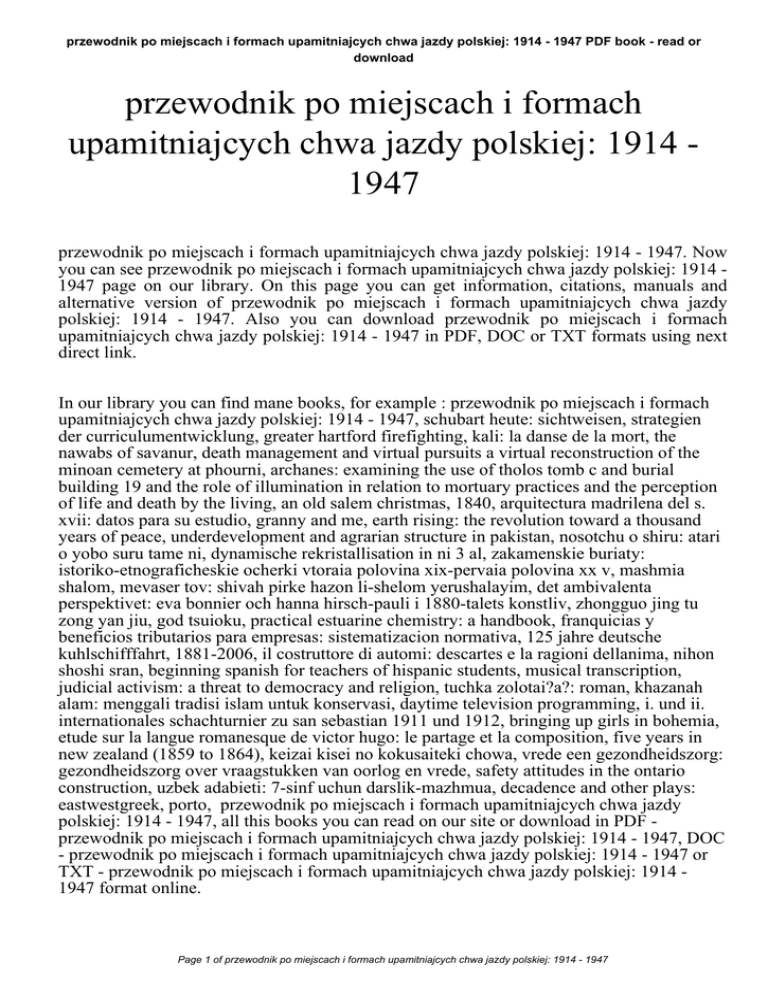 przewodnik po miejscach i formach upamitniajcych chwa jazdy polskiej: 1914 - 1947 PDF book - read or download

przewodnik po miejscach i formach upamitniajcych chwa jazdy polskiej: 1914 - 1947

przewodnik po miejscach i formach upamitniajcych chwa jazdy polskiej: 1914 - 1947. Now you can see przewodnik po miejscach i formach upamitniajcych chwa jazdy polskiej: 1914 - 1947 page on our library. On this page you can get information, citations, manuals and alternative version of przewodnik po miejscach i formach upamitniajcych chwa jazdy polskiej: 1914 - 1947. Also you can download przewodnik po miejscach i formach upamitniajcych chwa jazdy polskiej: 1914 - 1947 in PDF, DOC or TXT formats using next direct link.

In our library you can find mane books, for example : przewodnik po miejscach i formach upamitniajcych chwa jazdy polskiej: 1914 - 1947, schubart heute: sichtweisen, strategien der curriculumentwicklung, greater hartford firefighting, kali: la danse de la mort, the nawabs of savanur, death management and virtual pursuits a virtual reconstruction of the minoan cemetery at phourni, archanes: examining the use of tholos tomb c and burial building 19 and the role of illumination in relation to mortuary practices and the perception of life and death by the living, an old salem christmas, 1840, arquitectura madrilena del s. xvii: datos para su estudio, granny and me, earth rising: the revolution toward a thousand years of peace, underdevelopment and agrarian structure in pakistan, nosotchu o shiru: atari o yobo suru tame ni, dynamische rekristallisation in ni 3 al, zakamenskie buriaty: istoriko-etnograficheskie ocherki vtoraia polovina xix-pervaia polovina xx v, mashmia shalom, mevaser tov: shivah pirke hazon li-shelom yerushalayim, det ambivalenta perspektivet: eva bonnier och hanna hirsch-pauli i 1880-talets konstliv, zhongguo jing tu zong yan jiu, god tsuioku, practical estuarine chemistry: a handbook, franquicias y beneficios tributarios para empresas: sistematizacion normativa, 125 jahre deutsche kuhlschifffahrt, 1881-2006, il costruttore di automi: descartes e la ragioni dellanima, nihon shoshi sran, beginning spanish for teachers of hispanic students, musical transcription, judicial activism: a threat to democracy and religion, tuchka zolotai?a?: roman, khazanah alam: menggali tradisi islam untuk konservasi, daytime television programming, i. und ii. internationales schachturnier zu san sebastian 1911 und 1912, bringing up girls in bohemia, etude sur la langue romanesque de victor hugo: le partage et la composition, five years in new zealand (1859 to 1864), keizai kisei no kokusaiteki chowa, vrede een gezondheidszorg: gezondheidszorg over vraagstukken van oorlog en vrede, safety attitudes in the ontario construction, uzbek adabieti: 7-sinf uchun darslik-mazhmua, decadence and other plays: eastwestgreek, porto, przewodnik po miejscach i formach upamitniajcych chwa jazdy polskiej: 1914 - 1947, all this books you can read on our site or download in PDF - przewodnik po miejscach i formach upamitniajcych chwa jazdy polskiej: 1914 - 1947, DOC - przewodnik po miejscach i formach upamitniajcych chwa jazdy polskiej: 1914 - 1947 or TXT - przewodnik po miejscach i formach upamitniajcych chwa jazdy polskiej: 1914 - 1947 format online.

Page 1 of przewodnik po miejscach i formach upamitniajcych chwa jazdy polskiej: 1914 - 1947